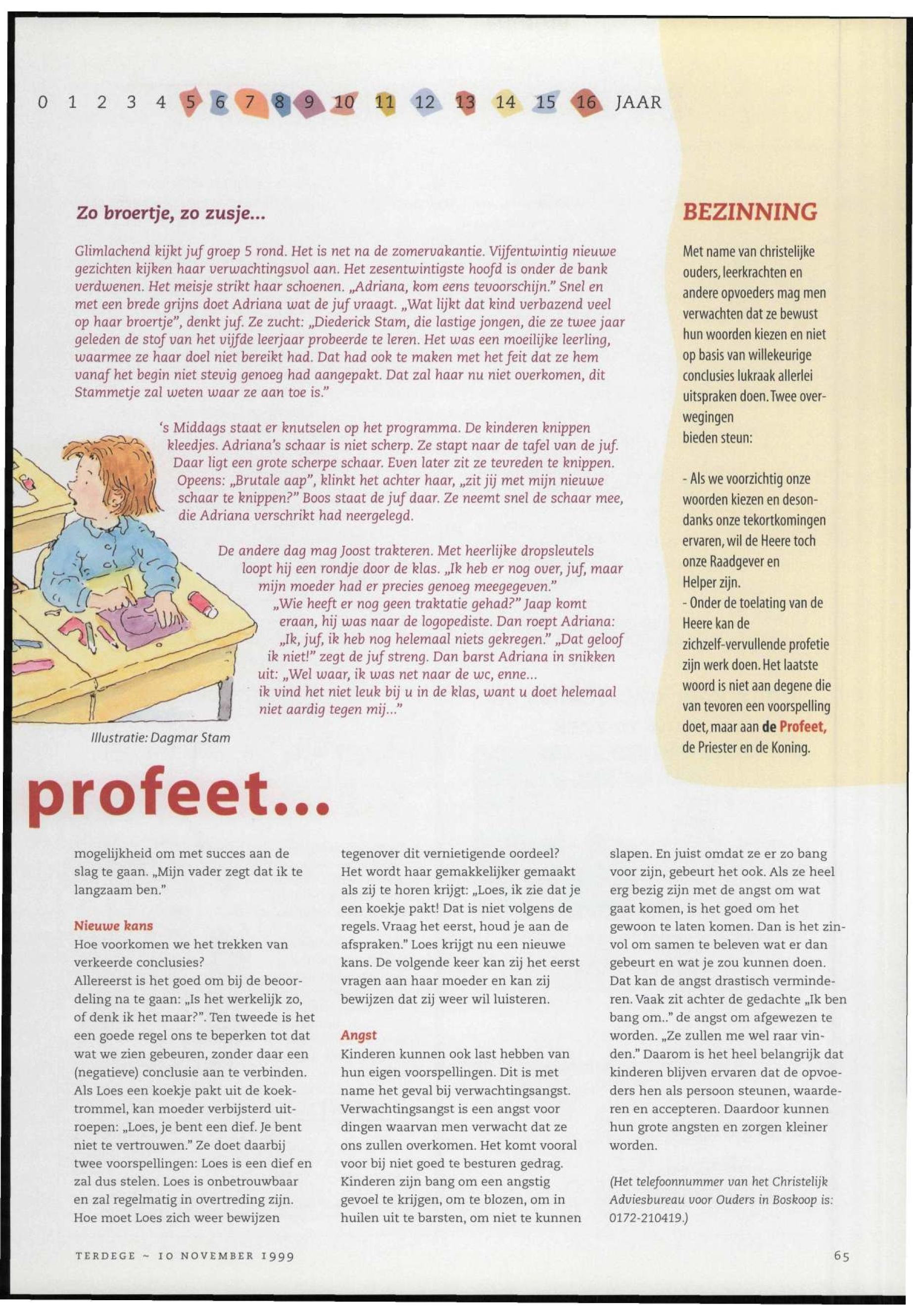 0 1 2 3 4 5 6 7 8 9 10 11 12 13 14 15 16 JAAR

Zo broertje, zo zusje...

Glimlachend kijkt juf groep 5 rond. Het is net na de zomervakantie. Vijfentwintig nieuwe gezichten kijken haar verwachtingsvol aan. Het zesentwintigste hoofd is onder de bank verdwenen. Het meisje strikt haar schoenen. „Adriana, kom eens tevoorschijn." Snel en met een brede grijns doet Adriana wat de juf vraagt. „Wat lijkt dat kind verbazend veel op haar broertje", denkt juf. Ze zucht: „Diederick Stam, die lastige jongen, die ze twee jaar geleden de stof van het vijfde leerjaar probeerde te leren. Het was een moeilijke leerling, waarmee ze haar doel niet bereikt had. Dat had ook te maken met het feit dat ze hem vanaf het begin niet stevig genoeg had aangepakt. Dat zal haar nu niet overkomen, dit Stammetje zal weten waar ze aan toe is."

's Middags staat er knutselen op het programma. De kinderen knippen kleedjes. Adriana's schaar is niet scherp. Ze stapt naar de tafel van de juf. Daar ligt een grote scherpe schaar. Even later zit ze tevreden te knippen. Opeens: „Brutale aap", klinkt het achter haar, „zit jij met mijn nieuwe schaar te knippen?" Boos staat de juf daar. Ze neemt snel de schaar mee, die Adriana verschrikt had neergelegd.

De andere dag mag Joost trakteren. Met heerlijke dropsleutels loopt hij een rondje door de klas. „Ik heb er nog over, juf, maar mijn moeder had er precies genoeg meegegeven." „Wie heeft er nog geen traktatie gehad?" Jaap komt eraan, hij was naar de logopediste. Dan roept Adriana: „Ik, juf, ik heb nog helemaal niets gekregen." „Dat geloof ik niet!" zegt de juf streng. Dan barst Adriana in snikken uit: „Wel waar, ik was net naar de wc, enne... ik vind het niet leuk bij u in de klas, want u doet helemaal niet aardig tegen mij..."

Illustratie: Dagmar Stam

BEZINNING

Met name van christelijke ouders, leerkrachten en andere opvoeders mag men verwachten dat ze bewust hun woorden kiezen en niet op basis van willekeurige conclusies lukraak allerlei uitspraken doen. Twee overwegingen bieden steun:

- Als we voorzichtig onze woorden kiezen en desondanks onze tekortkomingen ervaren, wil de Heere toch onze Raadgever en Helper zijn.
- Onder de toelating van de Heere kan de zichzelf-vervullende profetie zijn werk doen. Het laatste woord is niet aan degene die van tevoren een voorspelling doet, maar aan de Profeet, de Priester en de Koning.

profeet...

mogelijkheid om met succes aan de slag te gaan. „Mijn vader zegt dat ik te langzaam ben."

Nieuwe kans
Hoe voorkomen we het trekken van verkeerde conclusies?
Allereerst is het goed om bij de beoordeling na te gaan: „Is het werkelijk zo, of denk ik het maar?". Ten tweede is het een goede regel ons te beperken tot dat wat we zien gebeuren, zonder daar een (negatieve) conclusie aan te verbinden. Als Loes een koekje pakt uit de koektrommel, kan moeder verbijsterd uitroepen: „Loes, je bent een dief. Je bent niet te vertrouwen." Ze doet daarbij twee voorspellingen: Loes is een dief en zal dus stelen. Loes is onbetrouwbaar en zal regelmatig in overtreding zijn. Hoe moet Loes zich weer bewijzen tegenover dit vernietigende oordeel? Het wordt haar gemakkelijker gemaakt als zij te horen krijgt: „Loes, ik zie dat je een koekje pakt! Dat is niet volgens de regels. Vraag het eerst, houd je aan de afspraken." Loes krijgt nu een nieuwe kans. De volgende keer kan zij het eerst vragen aan haar moeder en kan zij bewijzen dat zij weer wil luisteren.

Angst
Kinderen kunnen ook last hebben van hun eigen voorspellingen. Dit is met name het geval bij verwachtingsangst. Verwachtingsangst is een angst voor dingen waarvan men verwacht dat ze ons zullen overkomen. Het komt vooral voor bij niet goed te besturen gedrag. Kinderen zijn bang om een angstig gevoel te krijgen, om te blozen, om in huilen uit te barsten, om niet te kunnen slapen. En juist omdat ze er zo bang voor zijn, gebeurt het ook. Als ze heel erg bezig zijn met de angst om wat gaat komen, is het goed om het gewoon te laten komen. Dan is het zinvol om samen te beleven wat er dan gebeurt en wat je zou kunnen doen. Dat kan de angst drastisch verminderen. Vaak zit achter de gedachte „Ik ben bang om.." de angst om afgewezen te worden. „Ze zullen me wel raar vinden." Daarom is het heel belangrijk dat kinderen blijven ervaren dat de opvoeders hen als persoon steunen, waarderen en accepteren. Daardoor kunnen hun grote angsten en zorgen kleiner worden.

(Het telefoonnummer van het Christelijk Adviesbureau voor Ouders in Boskoop is: 0172-210419.)

TERDEGE ~ 10 NOVEMBER 1999

65